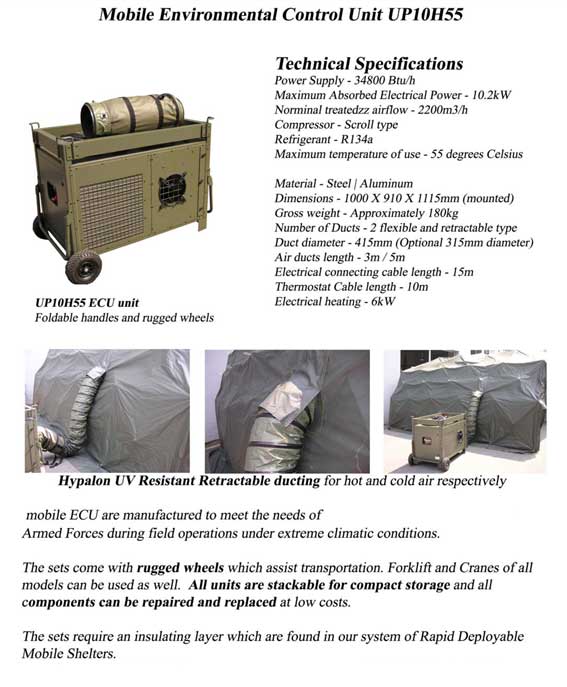 Mobile Environmental Control Unit UP10H55

Technical Specifications
Power Supply - 34800 Btu/h
Maximum Absorbed Electrical Power - 10.2kW
Norminal treatedzz airflow - 2200m3/h
Compressor - Scroll type
Refrigerant - R134a
Maximum temperature of use - 55 degrees Celsius

Material - Steel | Aluminum
Dimensions - 1000 X 910 X 1115mm (mounted)
Gross weight - Approximately 180kg
Number of Ducts - 2 flexible and retractable type
Duct diameter - 415mm (Optional 315mm diameter)
Air ducts length - 3m / 5m
Electrical connecting cable length - 15m
Thermostat Cable length - 10m
Electrical heating - 6kW

UP10H55 ECU unit
Foldable handles and rugged wheels

Hypalon UV Resistant Retractable ducting for hot and cold air respectively

mobile ECU are manufactured to meet the needs of Armed Forces during field operations under extreme climatic conditions.

The sets come with rugged wheels which assist transportation. Forklift and Cranes of all models can be used as well. All units are stackable for compact storage and all components can be repaired and replaced at low costs.

The sets require an insulating layer which are found in our system of Rapid Deployable Mobile Shelters.